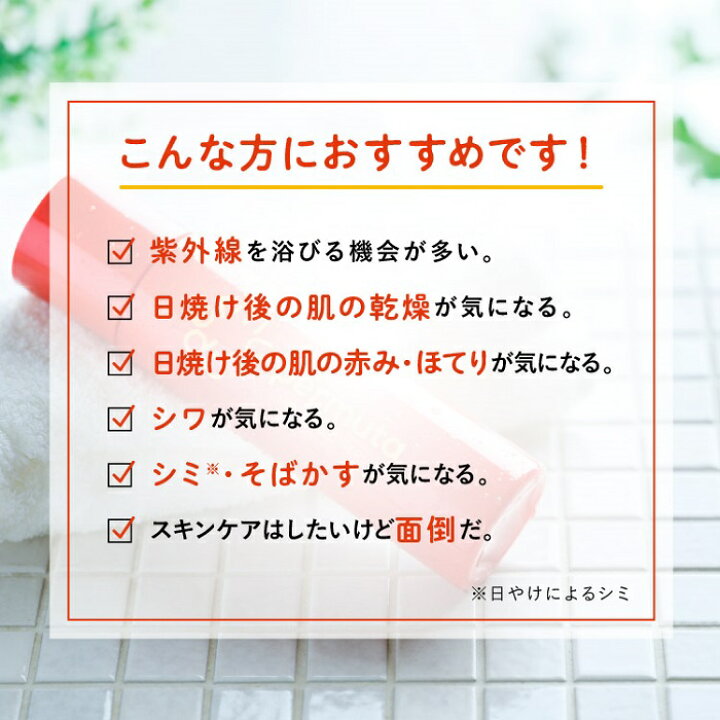 こんな方におすすめです！

☑ 紫外線を浴びる機会が多い。

☑ 日焼け後の肌の乾燥が気になる。

☑ 日焼け後の肌の赤み・ほてりが気になる。

☑ シワが気になる。

☑ シミ※・そばかすが気になる。

☑ スキンケアはしたいけど面倒だ。

※日やけによるシミ